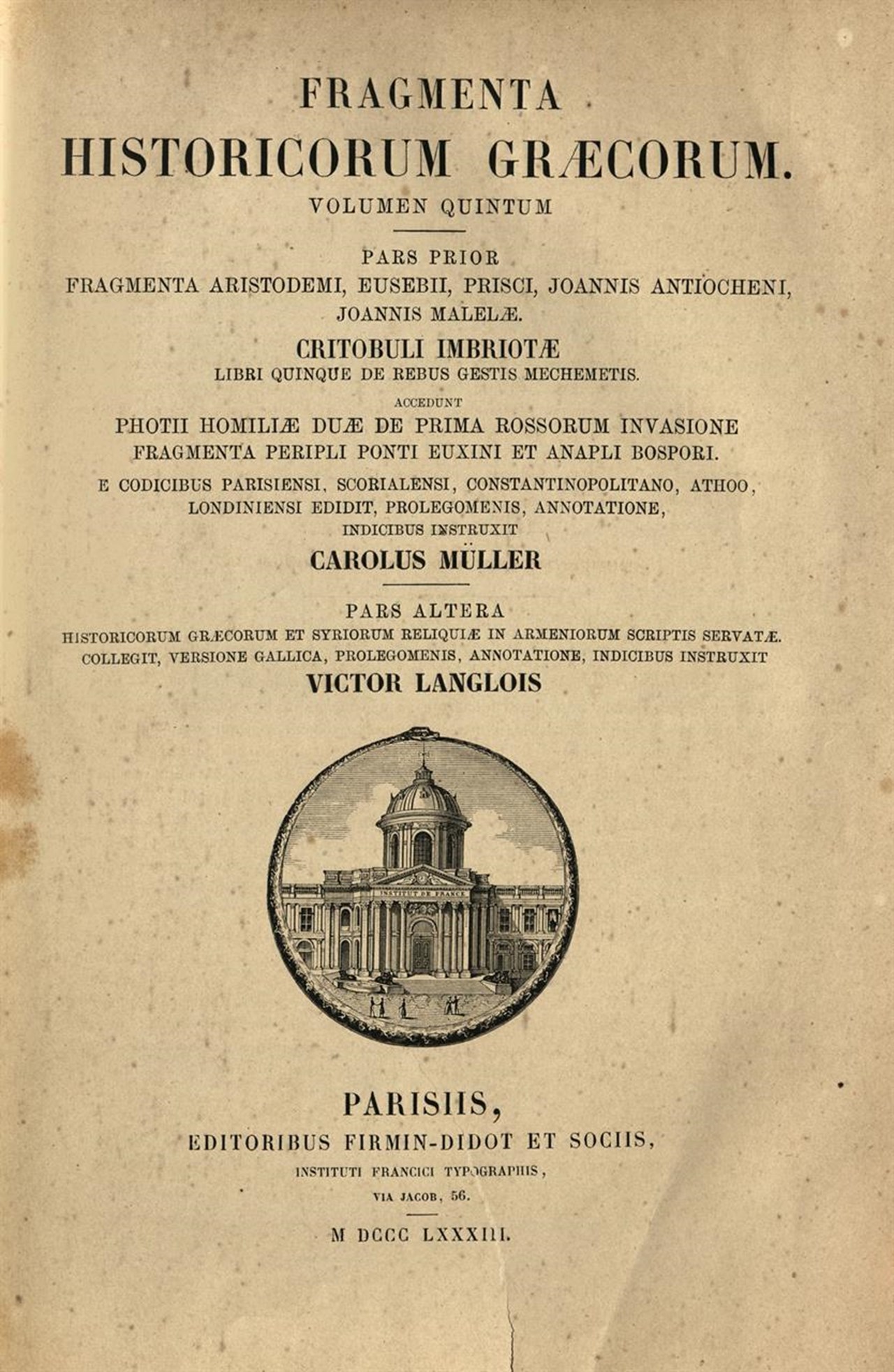 FRAGMENTA
HISTORICORUM GRÆCORUM.
VOLUMEN QUINTUM

PARS PRIOR
FRAGMENTA ARISTODEMI, EUSEBII, PRISCI, JOANNIS ANTIOCHENI, JOANNIS MALELÆ.
CRITOBULI IMBRIOTÆ
LIBRI QUINQUE DE REBUS GESTIS MECHEMETIS.
ACCEDUNT
PHOTII HOMILIÆ DUÆ DE PRIMA ROSSORUM INVASIONE
FRAGMENTA PERIPLI PONTI EUXINI ET ANAPLI BOSPORI.
E CODICIBUS PARISIENSI, SCORIALENSI, CONSTANTINOPOLITANO, ATHOO, LONDINIENSI EDIDIT, PROLEGOMENIS, ANNOTATIONE, INDICIBUS INSTRUXIT
CAROLUS MÜLLER

PARS ALTERA
HISTORICORUM GRÆCORUM ET SYRIORUM RELIQUIÆ IN ARMENIORUM SCRIPTIS SERVATÆ.
COLLEGIT, VERSIONE GALLICA, PROLEGOMENIS, ANNOTATIONE, INDICIBUS INSTRUXIT
VICTOR LANGLOIS

INSTITUT DE FRANCE

PARISIIS,
EDITORIBUS FIRMIN-DIDOT ET SOCIIS,
INSTITUTI FRANCICI TYPOGRAPHIS,
VIA JACOB, 56.
M DCCC LXXXIII.